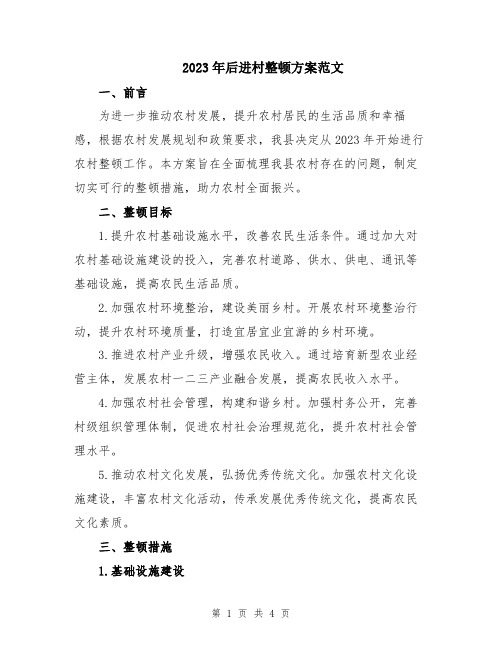 2023年后进村整顿方案范文

一、前言

为进一步推动农村发展，提升农村居民的生活品质和幸福感，根据农村发展规划和政策要求，我县决定从2023年开始进行农村整顿工作。本方案旨在全面梳理我县农村存在的问题，制定切实可行的整顿措施，助力农村全面振兴。

二、整顿目标

1.提升农村基础设施水平，改善农民生活条件。通过加大对农村基础设施建设的投入，完善农村道路、供水、供电、通讯等基础设施，提高农民生活品质。

2.加强农村环境整治，建设美丽乡村。开展农村环境整治行动，提升农村环境质量，打造宜居宜业宜游的乡村环境。

3.推进农村产业升级，增强农民收入。通过培育新型农业经营主体，发展农村一二三产业融合发展，提高农民收入水平。

4.加强农村社会管理，构建和谐乡村。加强村务公开，完善村级组织管理体制，促进农村社会治理规范化，提升农村社会管理水平。

5.推动农村文化发展，弘扬优秀传统文化。加强农村文化设施建设，丰富农村文化活动，传承发展优秀传统文化，提高农民文化素质。

三、整顿措施

1.基础设施建设

第 1 页 共 4 页